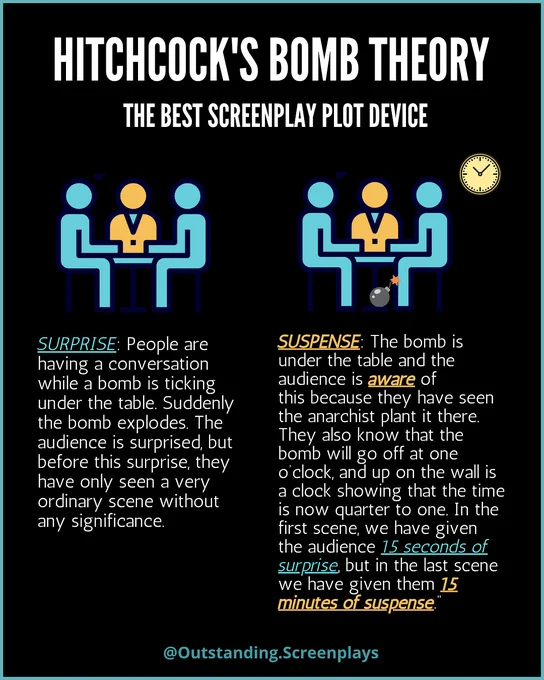 HITCHCOCK'S BOMB THEORY

THE BEST SCREENPLAY PLOT DEVICE

SURPRISE: People are having a conversation while a bomb is ticking under the table. Suddenly the bomb explodes. The audience is surprised, but before this surprise, they have only seen a very ordinary scene without any significance.

SUSPENSE: The bomb is under the table and the audience is aware of this because they have seen the anarchist plant it there. They also know that the bomb will go off at one o'clock, and up on the wall is a clock showing that the time is now quarter to one. In the first scene, we have given the audience 15 seconds of surprise, but in the last scene we have given them 15 minutes of suspense."

@Outstanding.Screenplays